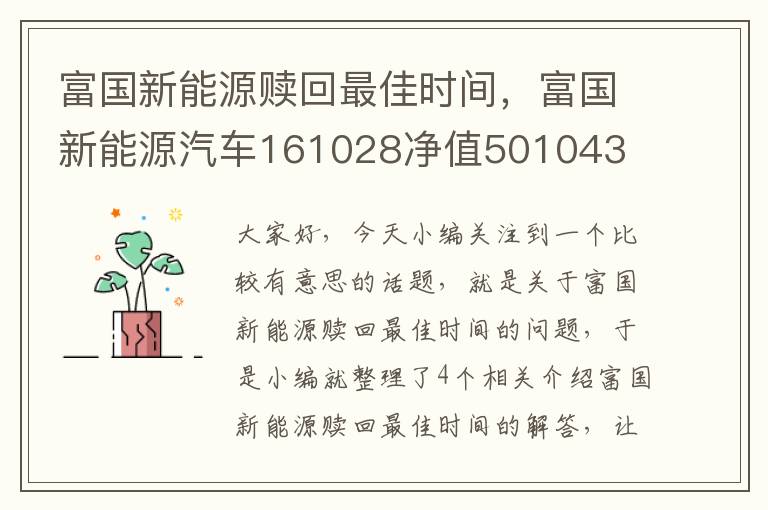 富国新能源赎回最佳时间，富国新能源汽车161028净值501043

大家好，今天小编关注到一个比较有意思的话题，就是关于富国新能源赎回最佳时间的问题，于是小编就整理了4个相关介绍富国新能源赎回最佳时间的解答，让